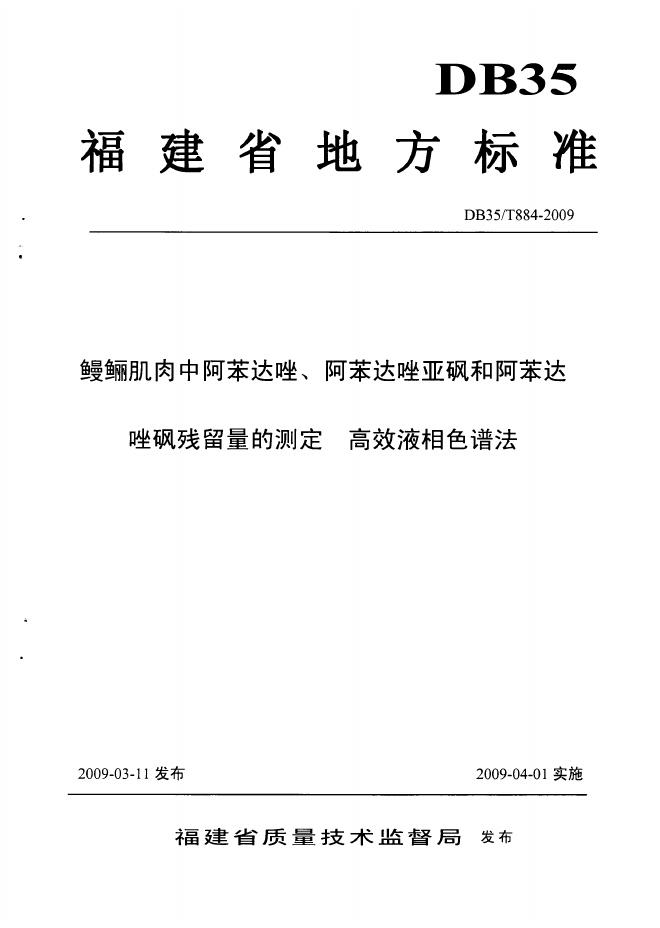 DB35

福建省地方标准

DB35/T884-2009

鳗鲡肌肉中阿苯达唑、阿苯达唑亚砜和阿苯达唑砜残留量的测定　高效液相色谱法

2009-03-11 发布

2009-04-01 实施

福建省质量技术监督局　发布